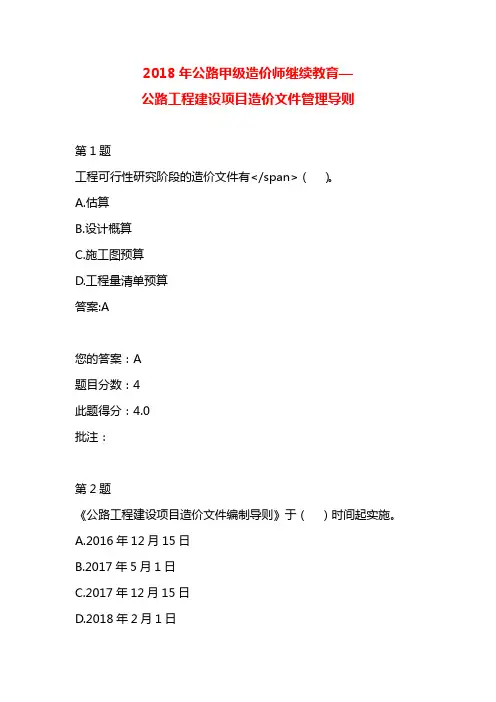 2018 年公路甲级造价师继续教育—
公路工程建设项目造价文件管理导则

第 1 题
工程可行性研究阶段的造价文件有</span>（　）。
A.估算
B.设计概算
C.施工图预算
D.工程量清单预算
答案:A

您的答案：A
题目分数：4
此题得分：4.0
批注：

第 2 题
《公路工程建设项目造价文件编制导则》于（　）时间起实施。
A.2016 年 12 月 15 日
B.2017 年 5 月 1 日
C.2017 年 12 月 15 日
D.2018 年 2 月 1 日